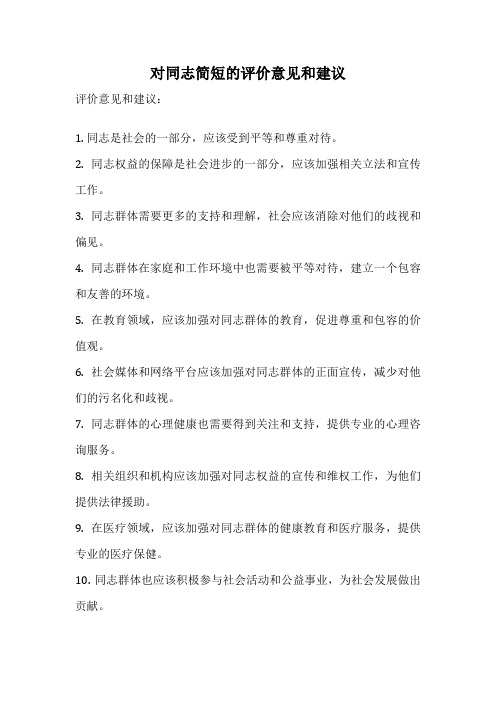 对同志简短的评价意见和建议

评价意见和建议：

1. 同志是社会的一部分，应该受到平等和尊重对待。

2. 同志权益的保障是社会进步的一部分，应该加强相关立法和宣传工作。

3. 同志群体需要更多的支持和理解，社会应该消除对他们的歧视和偏见。

4. 同志群体在家庭和工作环境中也需要被平等对待，建立一个包容和友善的环境。

5. 在教育领域，应该加强对同志群体的教育，促进尊重和包容的价值观。

6. 社会媒体和网络平台应该加强对同志群体的正面宣传，减少对他们的污名化和歧视。

7. 同志群体的心理健康也需要得到关注和支持，提供专业的心理咨询服务。

8. 相关组织和机构应该加强对同志权益的宣传和维权工作，为他们提供法律援助。

9. 在医疗领域，应该加强对同志群体的健康教育和医疗服务，提供专业的医疗保健。

10. 同志群体也应该积极参与社会活动和公益事业，为社会发展做出贡献。